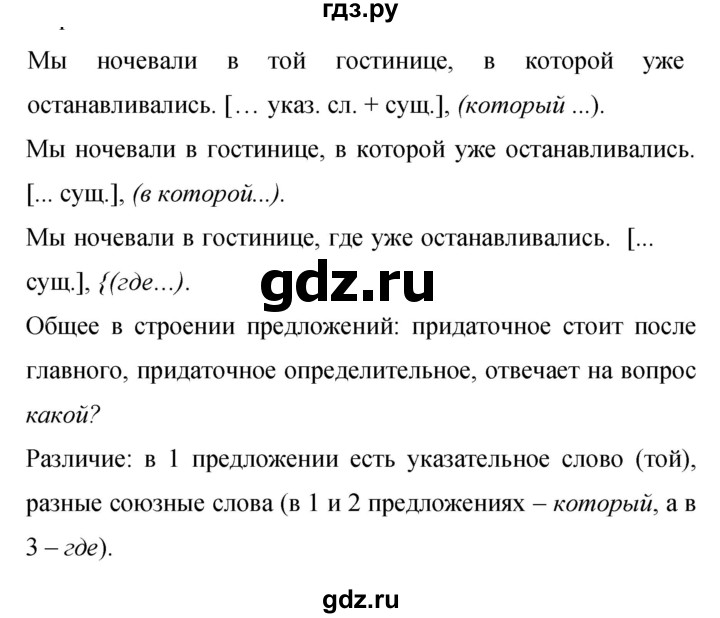 гдз.ру

Мы ночевали в той гостинице, в которой уже останавливались. [… указ. сл. + сущ.], (который ...).

Мы ночевали в гостинице, в которой уже останавливались. [... сущ.], (в которой...).

Мы ночевали в гостинице, где уже останавливались. [... сущ.], {(где...).

gdz.ru

Общее в строении предложений: придаточное стоит после главного, придаточное определительное, отвечает на вопрос какой?

Различие: в 1 предложении есть указательное слово (той), разные союзные слова (в 1 и 2 предложениях – который, а в 3 – где).

gdz.ru